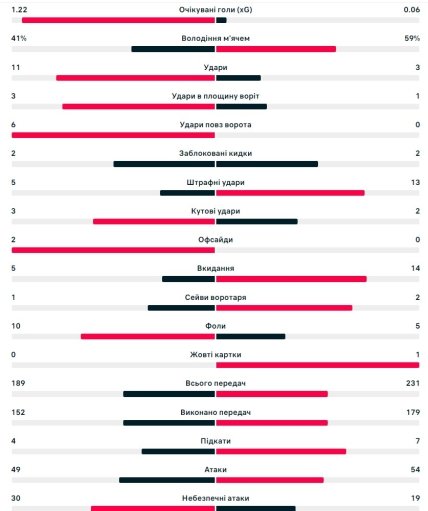 1.22 Очікувані голи (xG) 0.06

41% Володіння м'ячем 59%

11 Удари 3

3 Удари в площину воріт 1

6 Удари повз ворота 0

2 Заблоковані кидки 2

5 Штрафні удари 13

3 Кутові удари 2

2 Офсайди 0

5 Вкидання 14

1 Сейви воротаря 2

10 Фоли 5

0 Жовті картки 1

189 Всього передач 231

152 Виконано передач 179

4 Підкати 7

49 Атаки 54

30 Небезпечні атаки 19